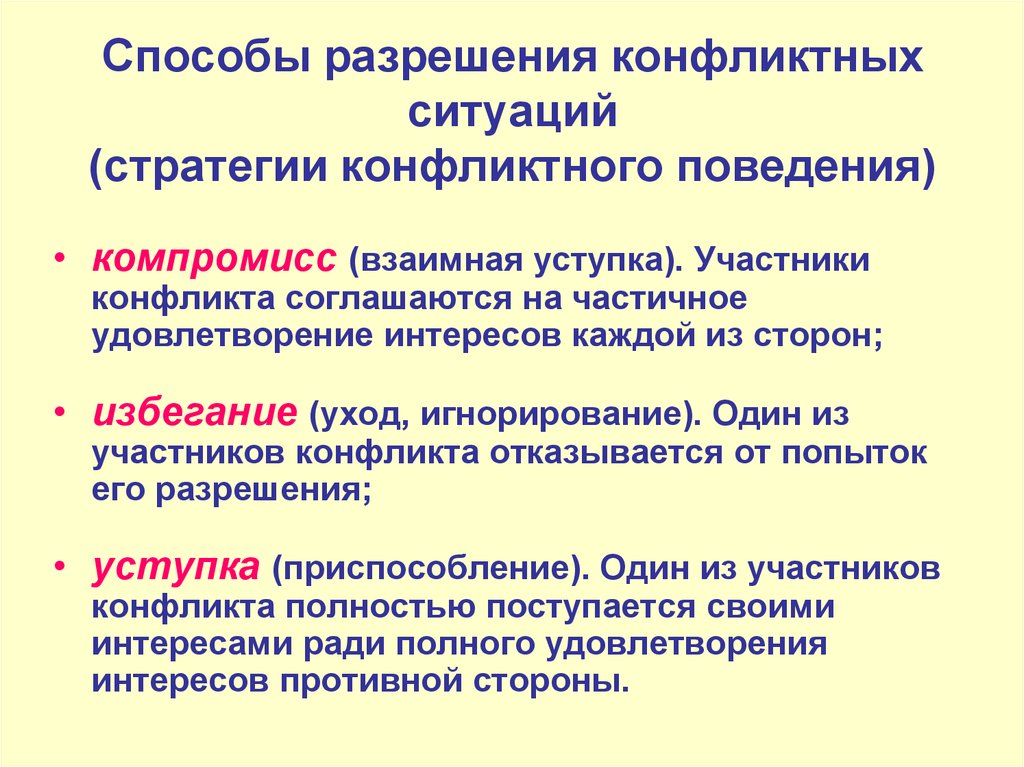 Способы разрешения конфликтных ситуаций
(стратегии конфликтного поведения)

• компромисс (взаимная уступка). Участники конфликта соглашаются на частичное удовлетворение интересов каждой из сторон;

• избегание (уход, игнорирование). Один из участников конфликта отказывается от попыток его разрешения;

• уступка (приспособление). Один из участников конфликта полностью поступается своими интересами ради полного удовлетворения интересов противной стороны.